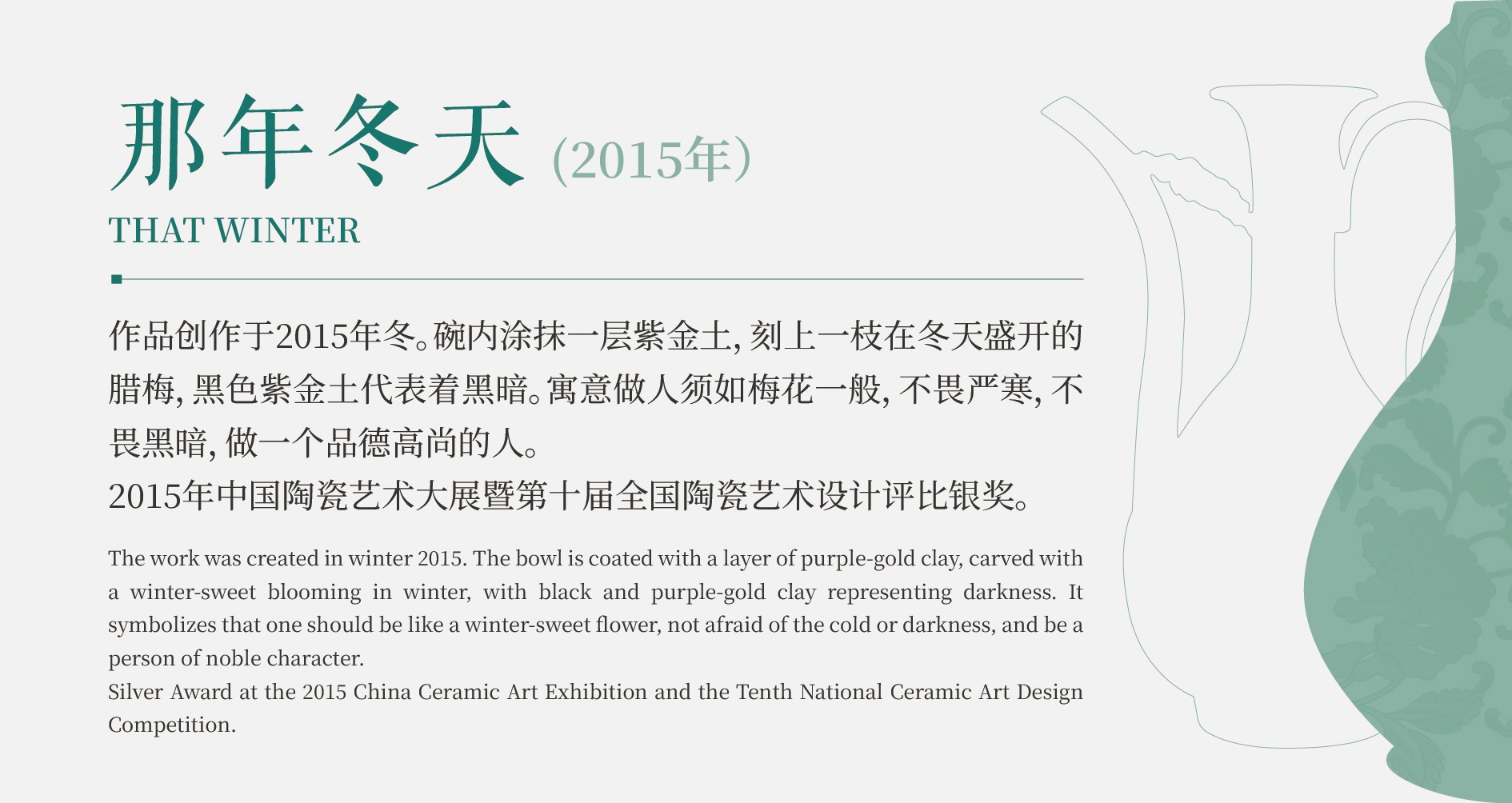 那年冬天（2015年）

THAT WINTER

作品创作于2015年冬。碗内涂抹一层紫金土，刻上一枝在冬天盛开的腊梅，黑色紫金土代表着黑暗。寓意做人须如梅花一般，不畏严寒，不畏黑暗，做一个品德高尚的人。

2015年中国陶瓷艺术大展暨第十届全国陶瓷艺术设计评比银奖。

The work was created in winter 2015. The bowl is coated with a layer of purple-gold clay, carved with a winter-sweet blooming in winter, with black and purple-gold clay representing darkness. It symbolizes that one should be like a winter-sweet flower, not afraid of the cold or darkness, and be a person of noble character.

Silver Award at the 2015 China Ceramic Art Exhibition and the Tenth National Ceramic Art Design Competition.